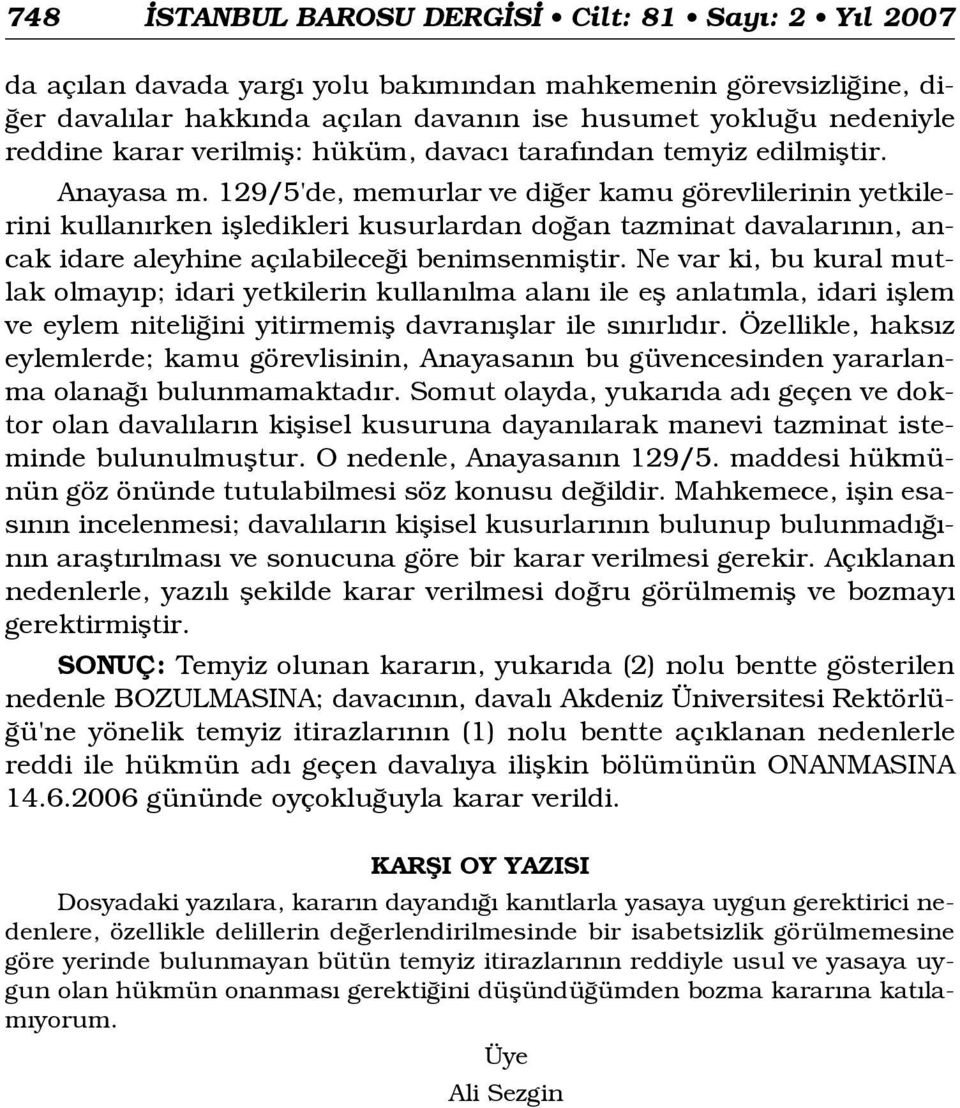 748 İSTANBUL BAROSU DERGİSİ • Cilt: 81 • Sayı: 2 • Yıl 2007

da açılan davada yargı yolu bakımından mahkemenin görevsizliğine, diğer davalılar hakkında açılan davanın ise husumet yokluğu nedeniyle reddine karar verilmiş: hüküm, davacı tarafından temyiz edilmiştir.

Anayasa m. 129/5'de, memurlar ve diğer kamu görevlilerinin yetkilerini kullanırken işledikleri kusurlardan doğan tazminat davalarının, ancak idare aleyhine açılabileceği benimsenmiştir. Ne var ki, bu kural mutlak olmayıp; idari yetkilerin kullanılma alanı ile eş anlatımla, idari işlem ve eylem niteliğini yitirmemiş davranışlar ile sınırlıdır. Özellikle, haksız eylemlerde; kamu görevlisinin, Anayasanın bu güvencesinden yararlanma olanağı bulunmamaktadır. Somut olayda, yukarıda adı geçen ve doktor olan davalıların kişisel kusuruna dayanılarak manevi tazminat isteminde bulunulmuştur. O nedenle, Anayasanın 129/5. maddesi hükmünün göz önünde tutulabilmesi söz konusu değildir. Mahkemece, işin esasının incelenmesi; davalıların kişisel kusurlarının bulunup bulunmadığının araştırılması ve sonucuna göre bir karar verilmesi gerekir. Açıklanan nedenlerle, yazılı şekilde karar verilmesi doğru görülmemiş ve bozmayı gerektirmiştir.

SONUÇ: Temyiz olunan kararın, yukarıda (2) nolu bentte gösterilen nedenle BOZULMASINA; davacının, davalı Akdeniz Üniversitesi Rektörlüğü'ne yönelik temyiz itirazlarının (1) nolu bentte açıklanan nedenlerle reddi ile hükmün adı geçen davalıya ilişkin bölümünün ONANMASINA 14.6.2006 gününde oyçokluğuyla karar verildi.

KARŞI OY YAZISI

Dosyadaki yazılara, kararın dayandığı kanıtlarla yasaya uygun gerektirici nedenlere, özellikle delillerin değerlendirilmesinde bir isabetsizlik görülmemesine göre yerinde bulunmayan bütün temyiz itirazlarının reddiyle usul ve yasaya uygun olan hükmün onanması gerektiğini düşündüğümden bozma kararına katılamıyorum.

Üye
Ali Sezgin